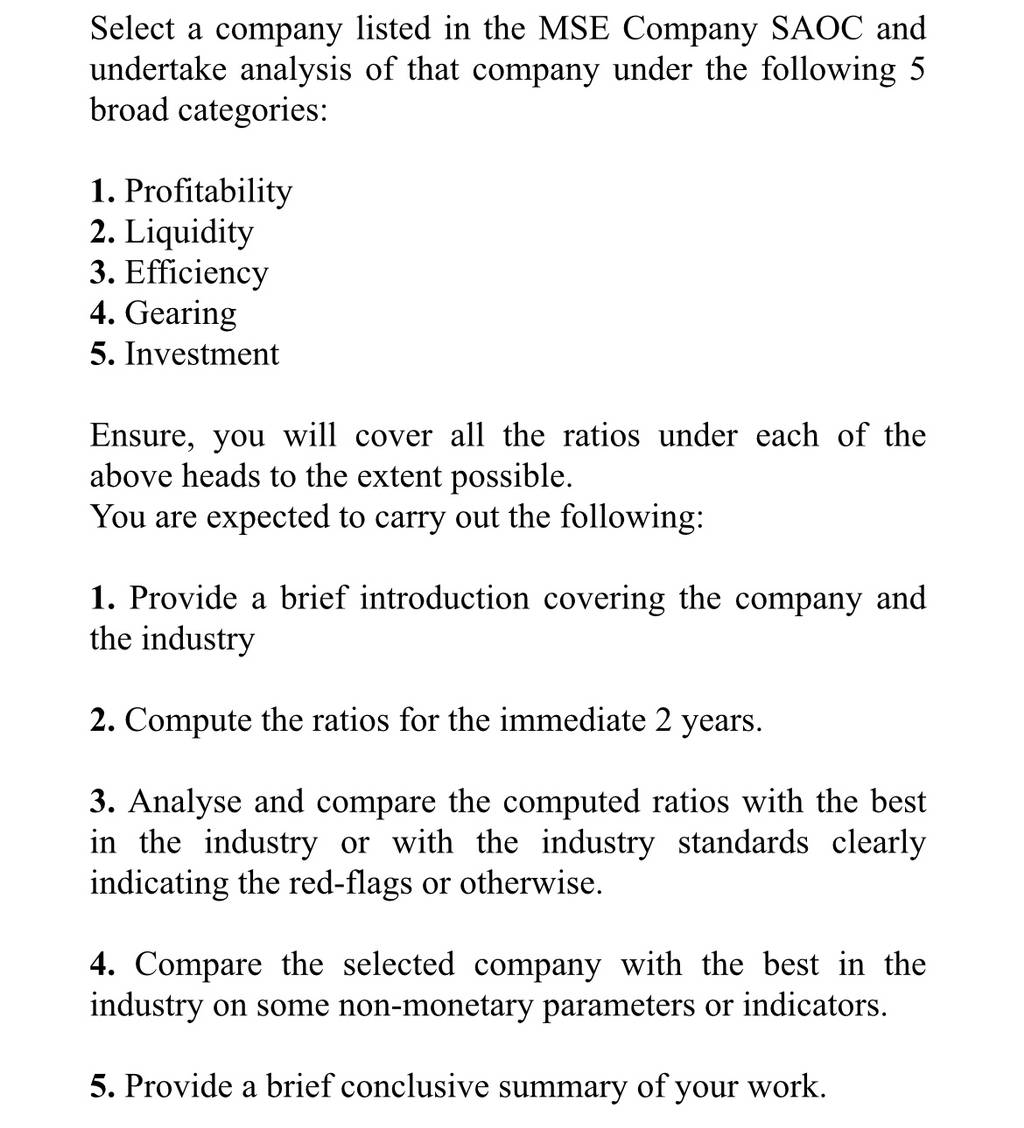 Select a company listed in the MSE Company SAOC and undertake analysis of that company under the following 5 broad categories:

1. Profitability
2. Liquidity
3. Efficiency
4. Gearing
5. Investment

Ensure, you will cover all the ratios under each of the above heads to the extent possible.
You are expected to carry out the following:

1. Provide a brief introduction covering the company and the industry

2. Compute the ratios for the immediate 2 years.

3. Analyse and compare the computed ratios with the best in the industry or with the industry standards clearly indicating the red-flags or otherwise.

4. Compare the selected company with the best in the industry on some non-monetary parameters or indicators.

5. Provide a brief conclusive summary of your work.